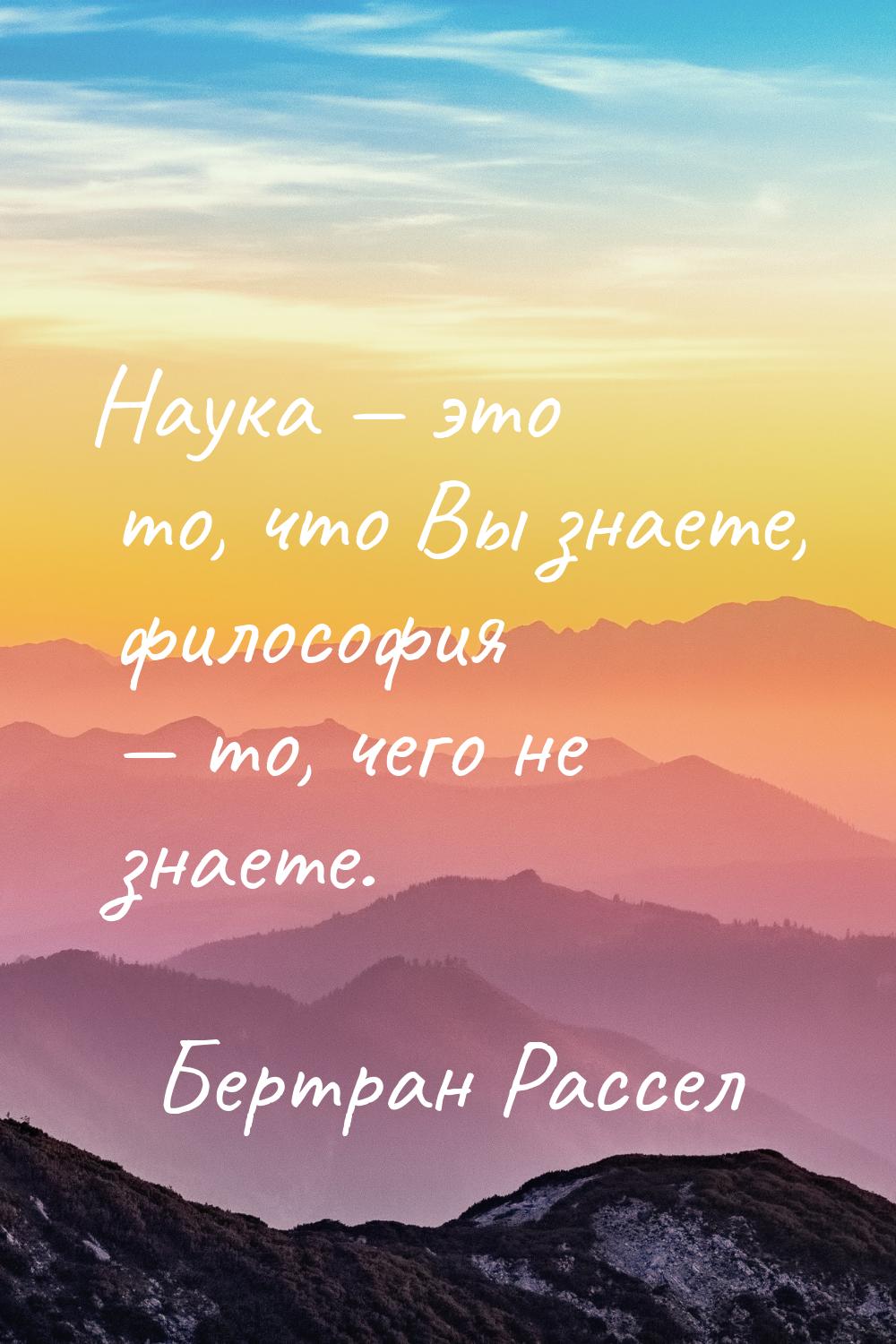 Наука — это то, что Вы знаете, философия — то, чего не знаете.

Бертран Рассел